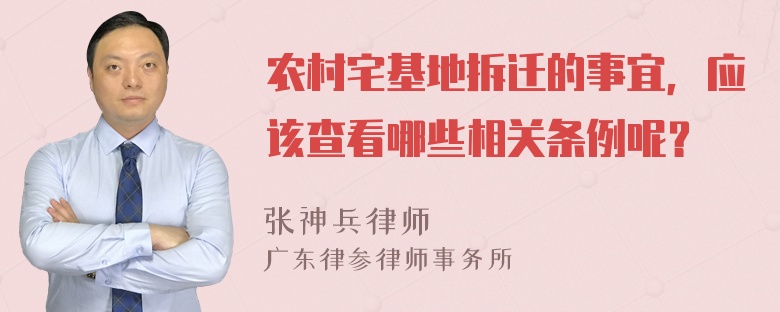 农村宅基地拆迁的事宜，应该查看哪些相关条例呢？

张神兵律师

广东律参律师事务所